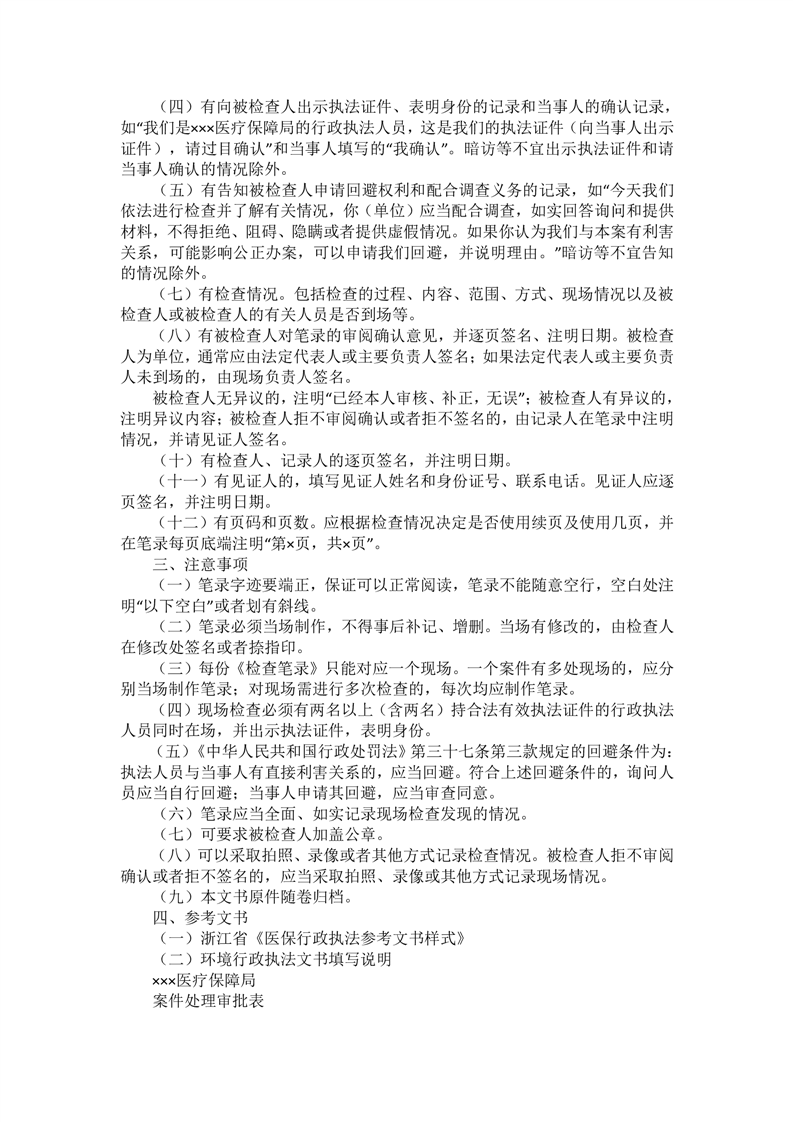 （四）有向被检查人出示执法证件、表明身份的记录和当事人的确认记录，如“我们是×××医疗保障局的行政执法人员，这是我们的执法证件（向当事人出示证件），请过目确认”和当事人填写的“我确认”。暗访等不宜出示执法证件和请当事人确认的情况除外。

（五）有告知被检查人申请回避权利和配合调查义务的记录，如“今天我们依法进行检查并了解有关情况，你（单位）应当配合调查，如实回答询问和提供材料，不得拒绝、阻碍、隐瞒或者提供虚假情况。如果你认为我们与本案有利害关系，可能影响公正办案，可以申请我们回避，并说明理由。”暗访等不宜告知的情况除外。

（七）有检查情况。包括检查的过程、内容、范围、方式、现场情况以及被检查人或被检查人的有关人员是否到场等。

（八）有被检查人对笔录的审阅确认意见，并逐页签名、注明日期。被检查人为单位，通常应由法定代表人或主要负责人签名；如果法定代表人或主要负责人未到场的，由现场负责人签名。

被检查人无异议的，注明“已经本人审核、补正，无误”；被检查人有异议的，注明异议内容；被检查人拒不审阅确认或者拒不签名的，由记录人在笔录中注明情况，并请见证人签名。

（十）有检查人、记录人的逐页签名，并注明日期。

（十一）有见证人的，填写见证人姓名和身份证号、联系电话。见证人应逐页签名，并注明日期。

（十二）有页码和页数。应根据检查情况决定是否使用续页及使用几页，并在笔录每页底端注明“第×页，共×页”。

三、注意事项

（一）笔录字迹要端正，保证可以正常阅读，笔录不能随意空行，空白处注明“以下空白”或者划有斜线。

（二）笔录必须当场制作，不得事后补记、增删。当场有修改的，由检查人在修改处签名或者捺指印。

（三）每份《检查笔录》只能对应一个现场。一个案件有多处现场的，应分别当场制作笔录；对现场需进行多次检查的，每次均应制作笔录。

（四）现场检查必须有两名以上（含两名）持合法有效执法证件的行政执法人员同时在场，并出示执法证件，表明身份。

（五）《中华人民共和国行政处罚法》第三十七条第三款规定的回避条件为：执法人员与当事人有直接利害关系的，应当回避。符合上述回避条件的，询问人员应当自行回避；当事人申请其回避，应当审查同意。

（六）笔录应当全面、如实记录现场检查发现的情况。

（七）可要求被检查人加盖公章。

（八）可以采取拍照、录像或者其他方式记录检查情况。被检查人拒不审阅确认或者拒不签名的，应当采取拍照、录像或其他方式记录现场情况。

（九）本文书原件随卷归档。

四、参考文书

（一）浙江省《医保行政执法参考文书样式》

（二）环境行政执法文书填写说明

×××医疗保障局

案件处理审批表